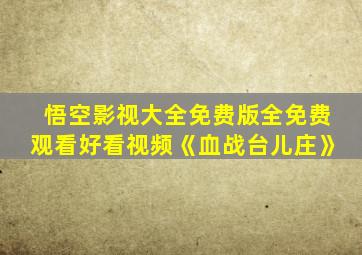 悟空影视大全免费版全免费观看好看视频《血战台儿庄》